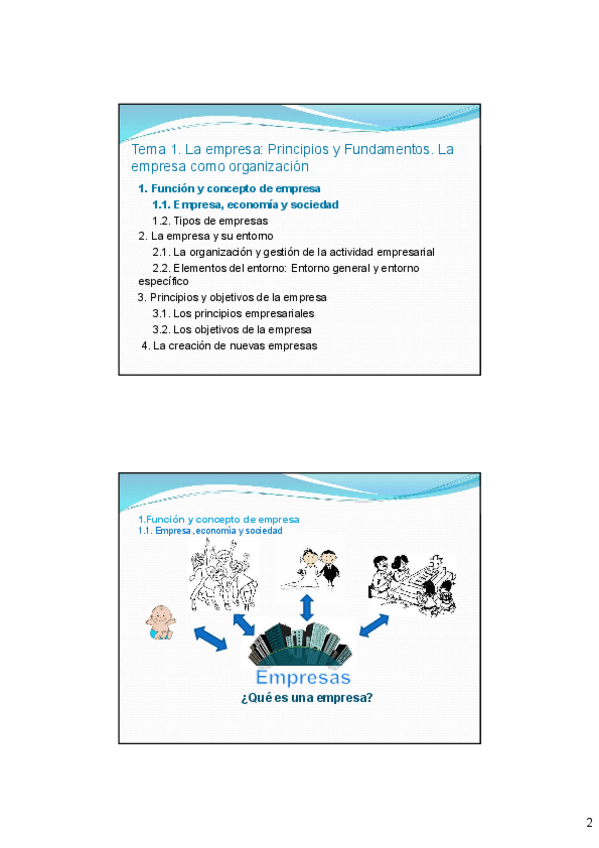 Tema 1. La empresa: Principios y Fundamentos. La empresa como organización

1. Función y concepto de empresa

1.1. Empresa, economía y sociedad

1.2. Tipos de empresas

2. La empresa y su entorno

2.1. La organización y gestión de la actividad empresarial

2.2. Elementos del entorno: Entorno general y entorno específico

3. Principios y objetivos de la empresa

3.1. Los principios empresariales

3.2. Los objetivos de la empresa

4. La creación de nuevas empresas

1.Función y concepto de empresa
1.1. Empresa ,economía y sociedad

Empresas

¿Qué es una empresa?

2